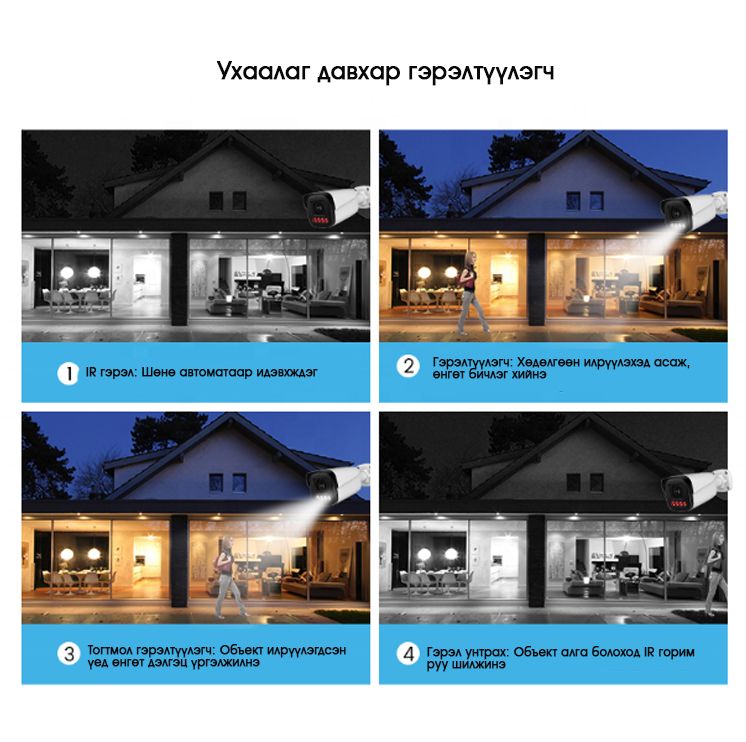 Ухаалаг давхар гэрэлтүүлэгч

1 IR гэрэл: Шөнө автоматаар идэвхждэг

2 Гэрэлтүүлэгч: Хөдөлгөөн илрүүлэхэд асаж, өнгөт бичлэг хийнэ

3 Тогтмол гэрэлтүүлэгч: Объект илрүүлэгдсэн үед өнгөт дэлгэц үргэлжилнэ

4 Гэрэл унтрах: Объект алга болоход IR горим руу шилжинэ